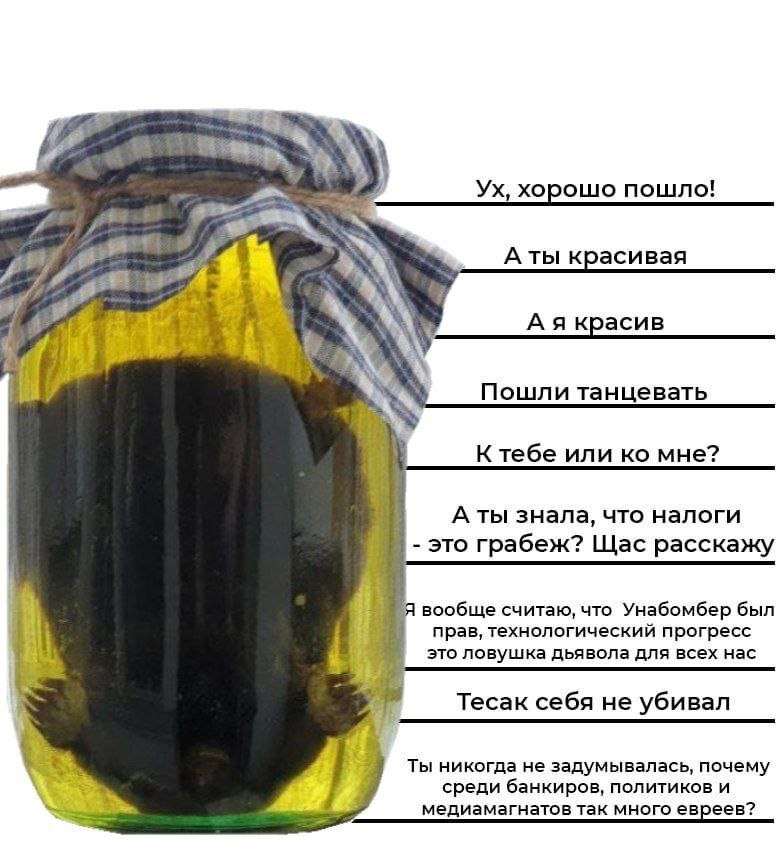 Ух, хорошо пошло!

А ты красивая

А я красив

Пошли танцевать

К тебе или ко мне?

А ты знала, что налоги - это грабеж? Щас расскажу

Я вообще считаю, что Унабомбер был прав, технологический прогресс это ловушка дьявола для всех нас

Тесак себя не убивал

Ты никогда не задумывалась, почему среди банкиров, политиков и медиамагнатов так много евреев?